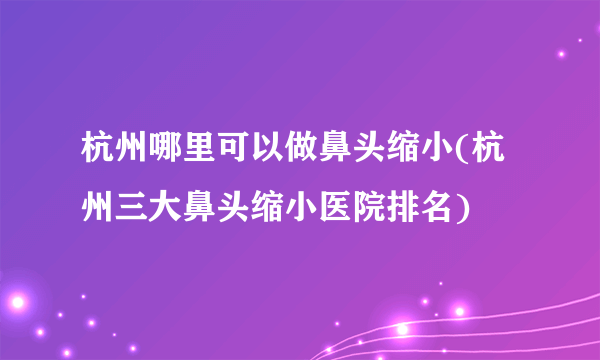 杭州哪里可以做鼻头缩小(杭州三大鼻头缩小医院排名)